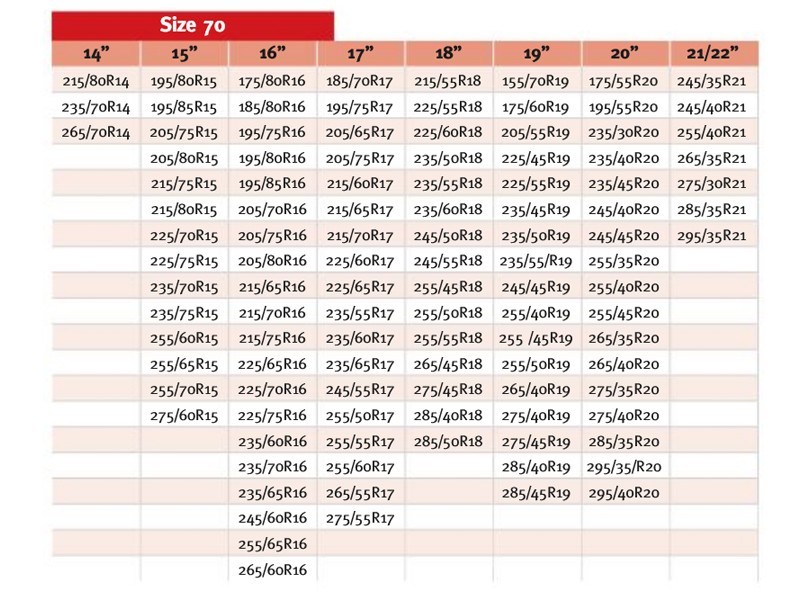 Size 70

| 14" | 15" | 16" | 17" | 18" | 19" | 20" | 21/22" |
|---|---|---|---|---|---|---|---|
| 215/80R14 | 195/80R15 | 175/80R16 | 185/70R17 | 215/55R18 | 155/70R19 | 175/55R20 | 245/35R21 |
| 235/70R14 | 195/85R15 | 185/80R16 | 195/75R17 | 225/55R18 | 175/60R19 | 195/55R20 | 245/40R21 |
| 265/70R14 | 205/75R15 | 195/75R16 | 205/65R17 | 225/60R18 | 205/55R19 | 235/30R20 | 255/40R21 |
| | 205/80R15 | 195/80R16 | 205/75R17 | 235/50R18 | 225/45R19 | 235/40R20 | 265/35R21 |
| | 215/75R15 | 195/85R16 | 215/60R17 | 235/55R18 | 225/55R19 | 235/45R20 | 275/30R21 |
| | 215/80R15 | 205/70R16 | 215/65R17 | 235/60R18 | 235/45R19 | 245/40R20 | 285/35R21 |
| | 225/70R15 | 205/75R16 | 215/70R17 | 245/50R18 | 235/50R19 | 245/45R20 | 295/35R21 |
| | 225/75R15 | 205/80R16 | 225/60R17 | 245/55R18 | 235/55/R19 | 255/35R20 | |
| | 235/70R15 | 215/65R16 | 225/65R17 | 255/45R18 | 245/45R19 | 255/40R20 | |
| | 235/75R15 | 215/70R16 | 235/55R17 | 255/50R18 | 255/40R19 | 255/45R20 | |
| | 255/60R15 | 215/75R16 | 235/60R17 | 255/55R18 | 255 /45R19 | 265/35R20 | |
| | 255/65R15 | 225/65R16 | 235/65R17 | 265/45R18 | 255/50R19 | 265/40R20 | |
| | 255/70R15 | 225/70R16 | 245/55R17 | 275/45R18 | 265/40R19 | 275/35R20 | |
| | 275/60R15 | 225/75R16 | 255/50R17 | 285/40R18 | 275/40R19 | 275/40R20 | |
| | | 235/60R16 | 255/55R17 | 285/50R18 | 275/45R19 | 285/35R20 | |
| | | 235/70R16 | 255/60R17 | | 285/40R19 | 295/35/R20 | |
| | | 235/65R16 | 265/55R17 | | 285/45R19 | 295/40R20 | |
| | | 245/60R16 | 275/55R17 | | | | |
| | | 255/65R16 | | | | | |
| | | 265/60R16 | | | | | |